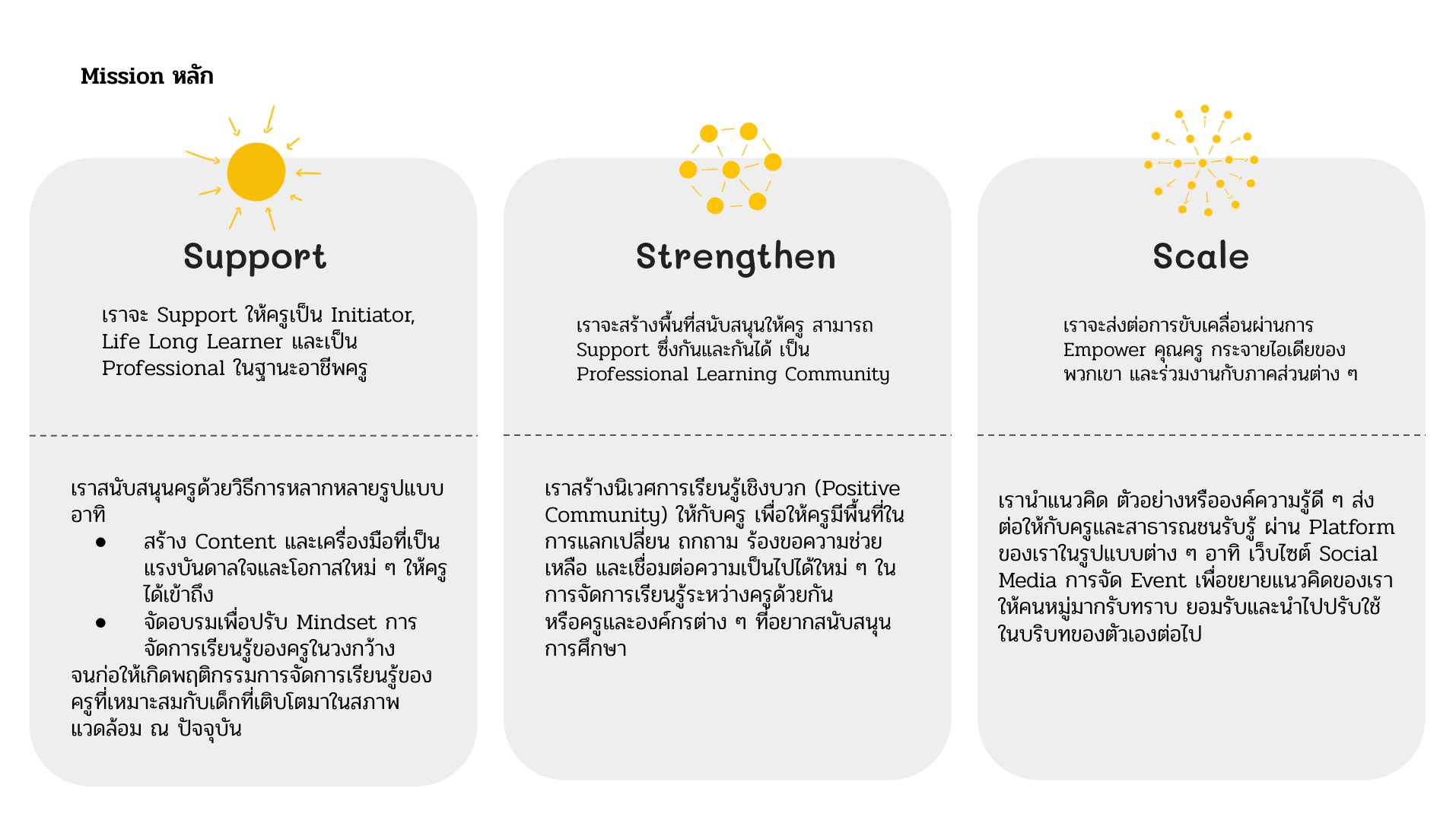 Mission หลัก

Support

เราจะ Support ให้ครูเป็น Initiator, Life Long Learner และเป็น Professional ในฐานะอาชีพครู

เราสนับสนุนครูด้วยวิธีการหลากหลายรูปแบบ อาทิ
• สร้าง Content และเครื่องมือที่เป็นแรงบันดาลใจและโอกาสใหม่ ๆ ให้ครูได้เข้าถึง
• จัดอบรมเพื่อปรับ Mindset การจัดการเรียนรู้ของครูในวงกว้าง
จนก่อให้เกิดพฤติกรรมการจัดการเรียนรู้ของครูที่เหมาะสมกับเด็กที่เติบโตมาในสภาพแวดล้อม ณ ปัจจุบัน

Strengthen

เราจะสร้างพื้นที่สนับสนุนให้ครู สามารถ Support ซึ่งกันและกันได้ เป็น Professional Learning Community

เราสร้างนิเวศการเรียนรู้เชิงบวก (Positive Community) ให้กับครู เพื่อให้ครูมีพื้นที่ในการแลกเปลี่ยน ถกถาม ร้องขอความช่วยเหลือ และเชื่อมต่อความเป็นไปได้ใหม่ ๆ ในการจัดการเรียนรู้ระหว่างครูด้วยกัน หรือครูและองค์กรต่าง ๆ ที่อยากสนับสนุนการศึกษา

Scale

เราจะส่งต่อการขับเคลื่อนผ่านการ Empower คุณครู กระจายไอเดียของพวกเขา และร่วมงานกับภาคส่วนต่าง ๆ

เรานำแนวคิด ตัวอย่างหรือองค์ความรู้ดี ๆ ส่งต่อให้กับครูและสาธารณชนรับรู้ ผ่าน Platform ของเราในรูปแบบต่าง ๆ อาทิ เว็บไซต์ Social Media การจัด Event เพื่อขยายแนวคิดของเราให้คนหมู่มากรับทราบ ยอมรับและนำไปปรับใช้ในบริบทของตัวเองต่อไป